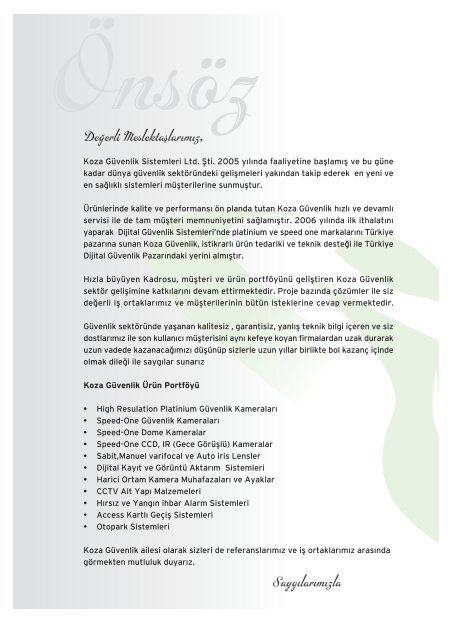 Önsöz

Değerli Meslektaşlarımız,

Koza Güvenlik Sistemleri Ltd. Şti. 2005 yılında faaliyetine başlamış ve bu güne kadar dünya güvenlik sektöründeki gelişmeleri yakından takip ederek en yeni ve en sağlıklı sistemleri müşterilerine sunmuştur.

Ürünlerinde kalite ve performansı ön planda tutan Koza Güvenlik hızlı ve devamlı servisi ile de tam müşteri memnuniyetini sağlamıştır. 2006 yılında ilk ithalatını yaparak Dijital Güvenlik Sistemleri'nde platinium ve speed one markalarını Türkiye pazarına sunan Koza Güvenlik, istikrarlı ürün tedariki ve teknik desteği ile Türkiye Dijital Güvenlik Pazarındaki yerini almıştır.

Hızla büyüyen Kadrosu, müşteri ve ürün portföyünü geliştiren Koza Güvenlik sektör gelişimine katkılarını devam ettirmektedir. Proje bazında çözümler ile siz değerli iş ortaklarımız ve müşterilerinin bütün isteklerine cevap vermektedir.

Güvenlik sektöründe yaşanan kalitesiz , garantisiz, yanlış teknik bilgi içeren ve siz dostlarımız ile son kullanıcı müşterisini aynı kefeye koyan firmalardan uzak durarak uzun vadede kazanacağımızı düşünüp sizlerle uzun yıllar birlikte bol kazanç içinde olmak dileği ile saygılar sunarız

Koza Güvenlik Ürün Portföyü

• High Resulation Platinium Güvenlik Kameraları
• Speed-One Güvenlik Kameraları
• Speed-One Dome Kameralar
• Speed-One CCD, IR (Gece Görüşlü) Kameralar
• Sabit,Manuel varifocal ve Auto iris Lensler
• Dijital Kayıt ve Görüntü Aktarım Sistemleri
• Harici Ortam Kamera Muhafazaları ve Ayaklar
• CCTV Alt Yapı Malzemeleri
• Hırsız ve Yangın ihbar Alarm Sistemleri
• Access Kartlı Geçiş Sistemleri
• Otopark Sistemleri

Koza Güvenlik ailesi olarak sizleri de referanslarımız ve iş ortaklarımız arasında görmekten mutluluk duyarız.

Saygılarımızla